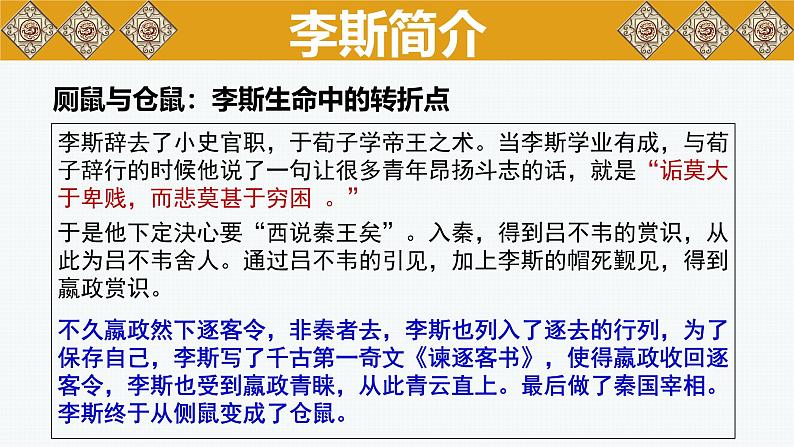 李斯简介

厕鼠与仓鼠：李斯生命中的转折点

李斯辞去了小史官职，于荀子学帝王之术。当李斯学业有成，与荀子辞行的时候他说了一句让很多青年昂扬斗志的话，就是“诟莫大于卑贱，而悲莫甚于穷困 。”

于是他下定决心要“西说秦王矣”。入秦，得到吕不韦的赏识，从此为吕不韦舍人。通过吕不韦的引见，加上李斯的帽死觐见，得到嬴政赏识。

不久嬴政然下逐客令，非秦者去，李斯也列入了逐去的行列，为了保存自己，李斯写了千古第一奇文《谏逐客书》，使得嬴政收回逐客令，李斯也受到嬴政青睐，从此青云直上。最后做了秦国宰相。李斯终于从侧鼠变成了仓鼠。